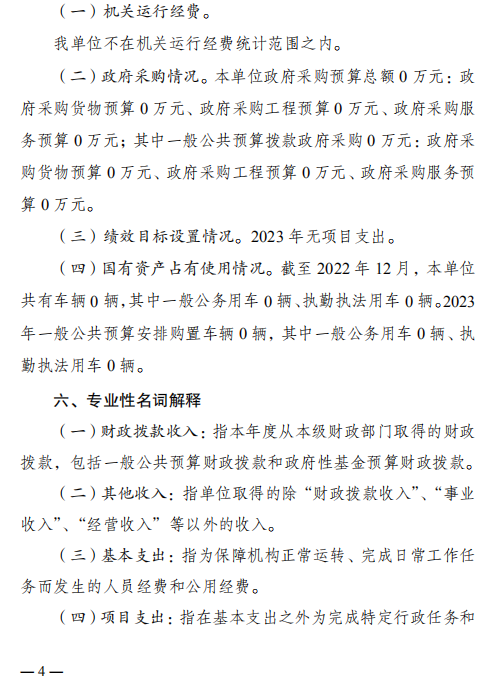 （一）机关运行经费。

我单位不在机关运行经费统计范围之内。

（二）政府采购情况。本单位政府采购预算总额0万元：政府采购货物预算0万元、政府采购工程预算0万元、政府采购服务预算0万元；其中一般公共预算拨款政府采购0万元：政府采购货物预算0万元、政府采购工程预算0万元、政府采购服务预算0万元。

（三）绩效目标设置情况。2023年无项目支出。

（四）国有资产占有使用情况。截至2022年12月，本单位共有车辆0辆，其中一般公务用车0辆、执勤执法用车0辆。2023年一般公共预算安排购置车辆0辆，其中一般公务用车0辆、执勤执法用车0辆。

六、专业性名词解释

（一）财政拨款收入：指本年度从本级财政部门取得的财政拨款，包括一般公共预算财政拨款和政府性基金预算财政拨款。

（二）其他收入：指单位取得的除“财政拨款收入”、“事业收入”、“经营收入”等以外的收入。

（三）基本支出：指为保障机构正常运转、完成日常工作任务而发生的人员经费和公用经费。

（四）项目支出：指在基本支出之外为完成特定行政任务和

—4—